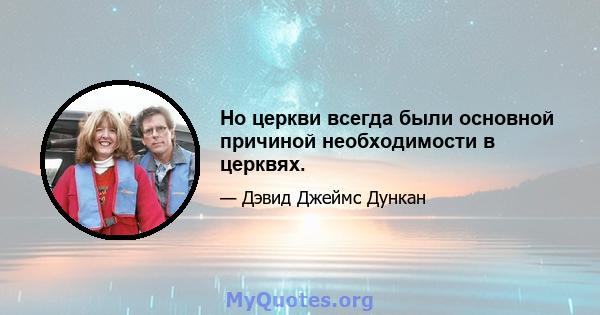 Но церкви всегда были основной причиной необходимости в церквях.

— Дэвид Джеймс Дункан

MyQuotes.org